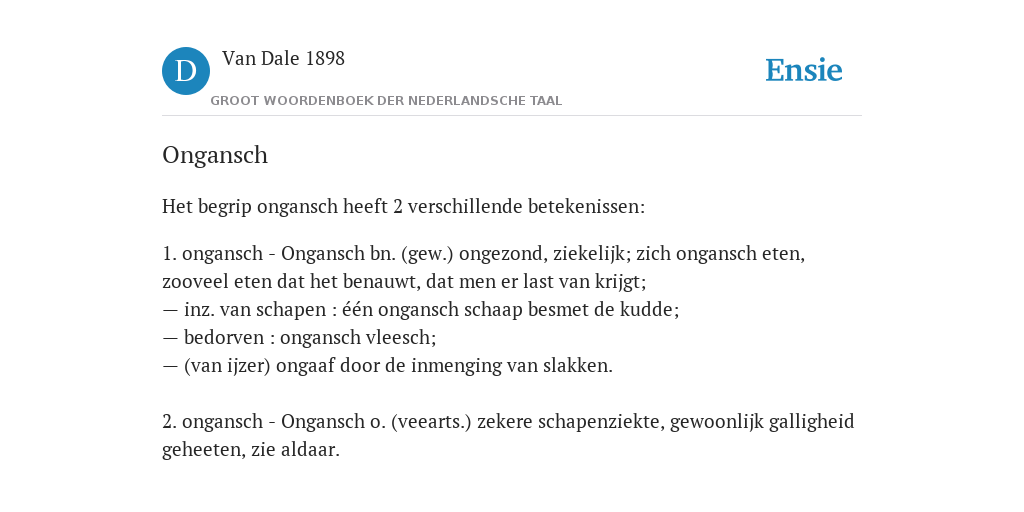 D

Van Dale 1898

GROOT WOORDENBOEK DER NEDERLANDSCHE TAAL

Ensie

Ongansch

Het begrip ongansch heeft 2 verschillende betekenissen:

1. ongansch - Ongansch bn. (gew.) ongezond, ziekelijk; zich ongansch eten, zooveel eten dat het benauwt, dat men er last van krijgt;
— inz. van schapen : één ongansch schaap besmet de kudde;
— bedorven : ongansch vleesch;
— (van ijzer) ongaaf door de inmenging van slakken.

2. ongansch - Ongansch o. (veearts.) zekere schapenziekte, gewoonlijk galligheid geheeten, zie aldaar.